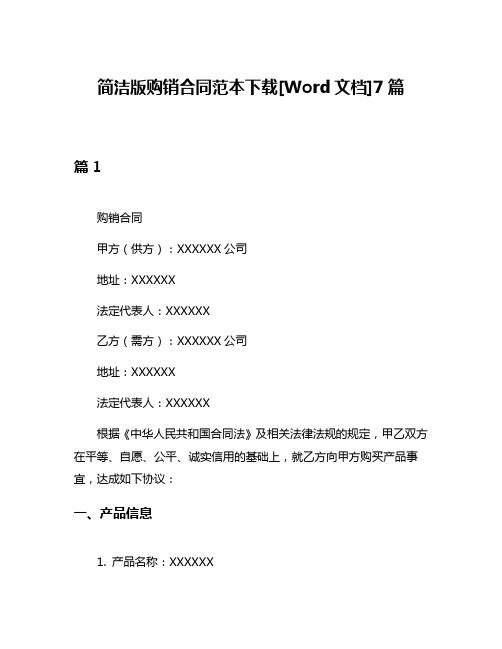 简洁版购销合同范本下载[Word 文档]7 篇

篇 1

购销合同

甲方（供方）：XXXXXX 公司

地址：XXXXXX

法定代表人：XXXXXX

乙方（需方）：XXXXXX 公司

地址：XXXXXX

法定代表人：XXXXXX

根据《中华人民共和国合同法》及相关法律法规的规定，甲乙双方在平等、自愿、公平、诚实信用的基础上，就乙方向甲方购买产品事宜，达成如下协议：

一、产品信息

1. 产品名称：XXXXXX